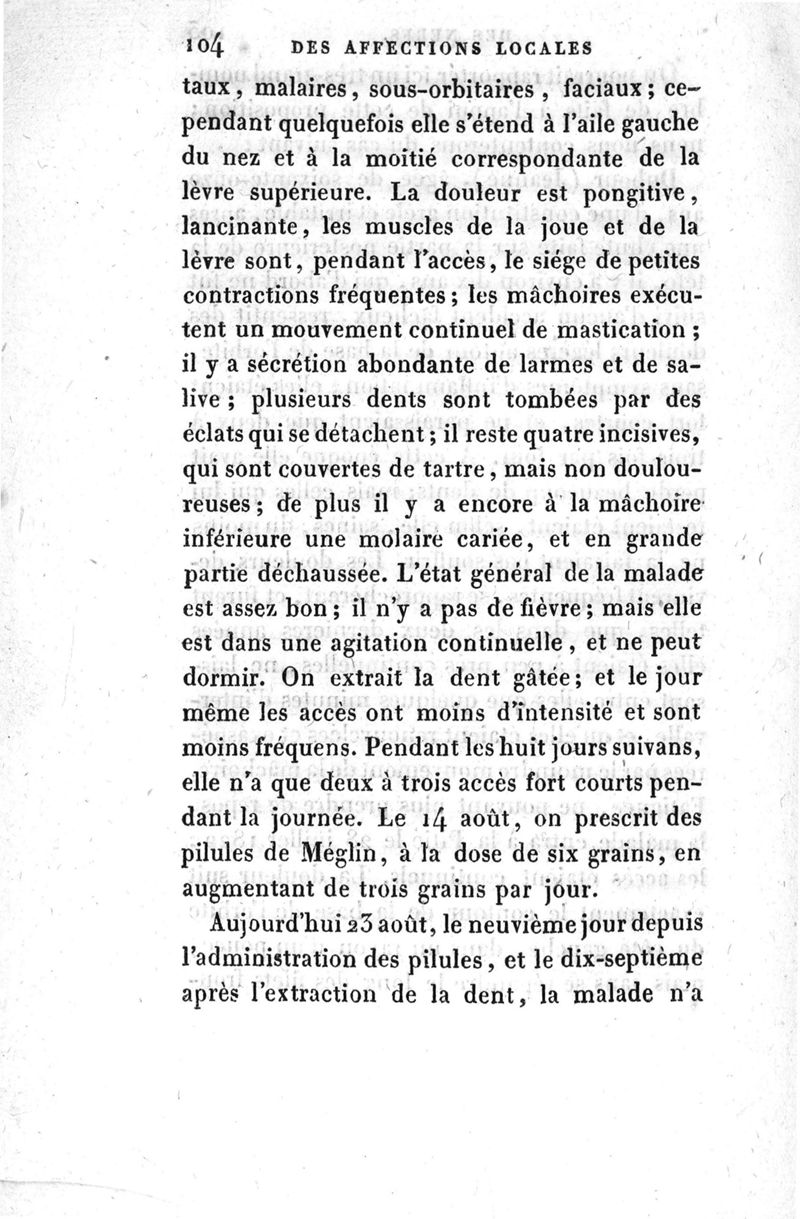 104 DES AFFECTIONS LOCALES

taux, malaires, sous-orbitaires, faciaux; cependant quelquefois elle s'étend à l'aile gauche du nez et à la moitié correspondante de la lèvre supérieure. La douleur est pongitive, lancinante, les muscles de la joue et de la lèvre sont, pendant l'accès, le siége de petites contractions fréquentes; les mâchoires exécutent un mouvement continuel de mastication; il y a sécrétion abondante de larmes et de salive; plusieurs dents sont tombées par des éclats qui se détachent; il reste quatre incisives, qui sont couvertes de tartre, mais non douloureuses; de plus il y a encore à la mâchoire inférieure une molaire cariée, et en grande partie déchaussée. L'état général de la malade est assez bon; il n'y a pas de fièvre; mais elle est dans une agitation continuelle, et ne peut dormir. On extrait la dent gâtée; et le jour même les accès ont moins d'intensité et sont moins fréquens. Pendant les huit jours suivans, elle n'a que deux à trois accès fort courts pendant la journée. Le 14 août, on prescrit des pilules de Méglin, à la dose de six grains, en augmentant de trois grains par jour.

Aujourd'hui 23 août, le neuvième jour depuis l'administration des pilules, et le dix-septième après l'extraction de la dent, la malade n'a